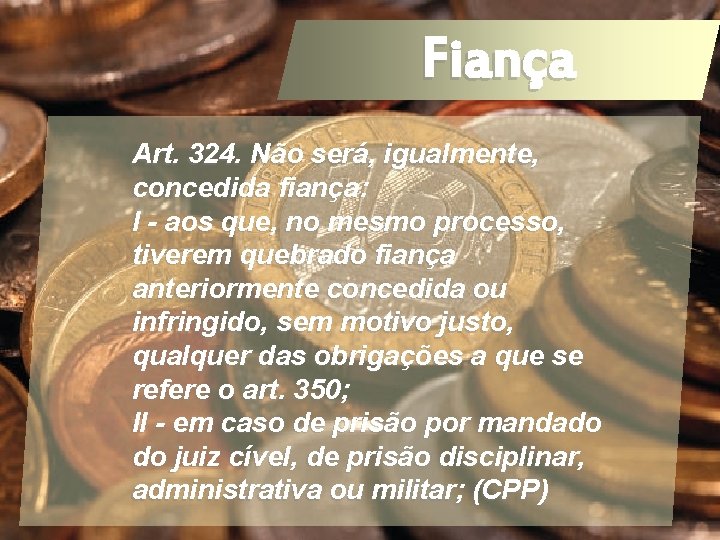 Fiança

Art. 324. Não será, igualmente, concedida fiança:
I - aos que, no mesmo processo, tiverem quebrado fiança anteriormente concedida ou infringido, sem motivo justo, qualquer das obrigações a que se refere o art. 350;
II - em caso de prisão por mandado do juiz cível, de prisão disciplinar, administrativa ou militar; (CPP)